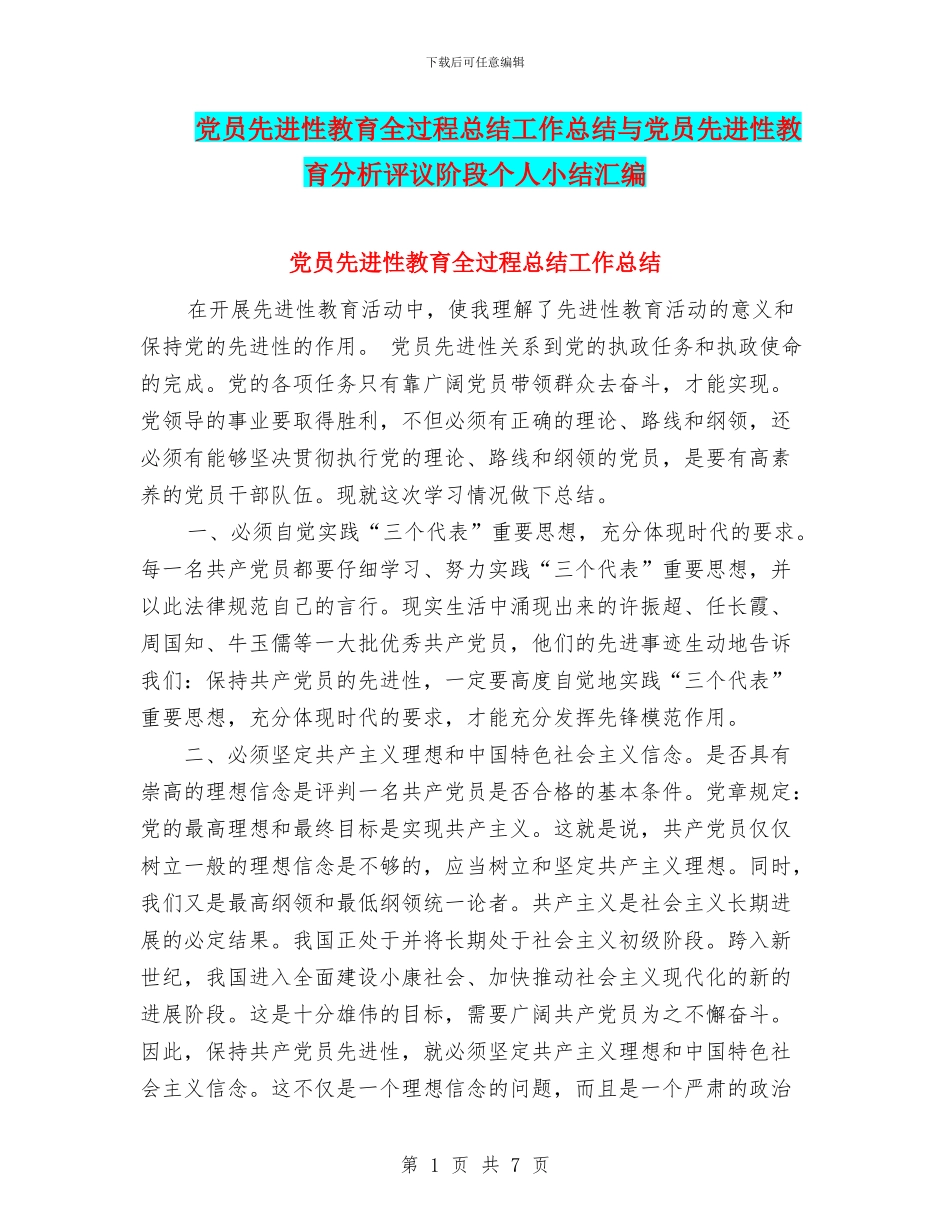 下载后可任意编辑

党员先进性教育全过程总结工作总结与党员先进性教育分析评议阶段个人小结汇编

党员先进性教育全过程总结工作总结

在开展先进性教育活动中，使我理解了先进性教育活动的意义和保持党的先进性的作用。 党员先进性关系到党的执政任务和执政使命的完成。党的各项任务只有靠广阔党员带领群众去奋斗，才能实现。党领导的事业要取得胜利，不但必须有正确的理论、路线和纲领，还必须有能够坚决贯彻执行党的理论、路线和纲领的党员，是要有高素养的党员干部队伍。现就这次学习情况做下总结。

一、必须自觉实践“三个代表”重要思想，充分体现时代的要求。每一名共产党员都要仔细学习、努力实践“三个代表”重要思想，并以此法律规范自己的言行。现实生活中涌现出来的许振超、任长霞、周国知、牛玉儒等一大批优秀共产党员，他们的先进事迹生动地告诉我们：保持共产党员的先进性，一定要高度自觉地实践“三个代表”重要思想，充分体现时代的要求，才能充分发挥先锋模范作用。

二、必须坚定共产主义理想和中国特色社会主义信念。是否具有崇高的理想信念是评判一名共产党员是否合格的基本条件。党章规定：党的最高理想和最终目标是实现共产主义。这就是说，共产党员仅仅树立一般的理想信念是不够的，应当树立和坚定共产主义理想。同时，我们又是最高纲领和最低纲领统一论者。共产主义是社会主义长期进展的必定结果。我国正处于并将长期处于社会主义初级阶段。跨入新世纪，我国进入全面建设小康社会、加快推动社会主义现代化的新的进展阶段。这是十分雄伟的目标，需要广阔共产党员为之不懈奋斗。因此，保持共产党员先进性，就必须坚定共产主义理想和中国特色社会主义信念。这不仅是一个理想信念的问题，而且是一个严肃的政治

第 1 页 共 7 页